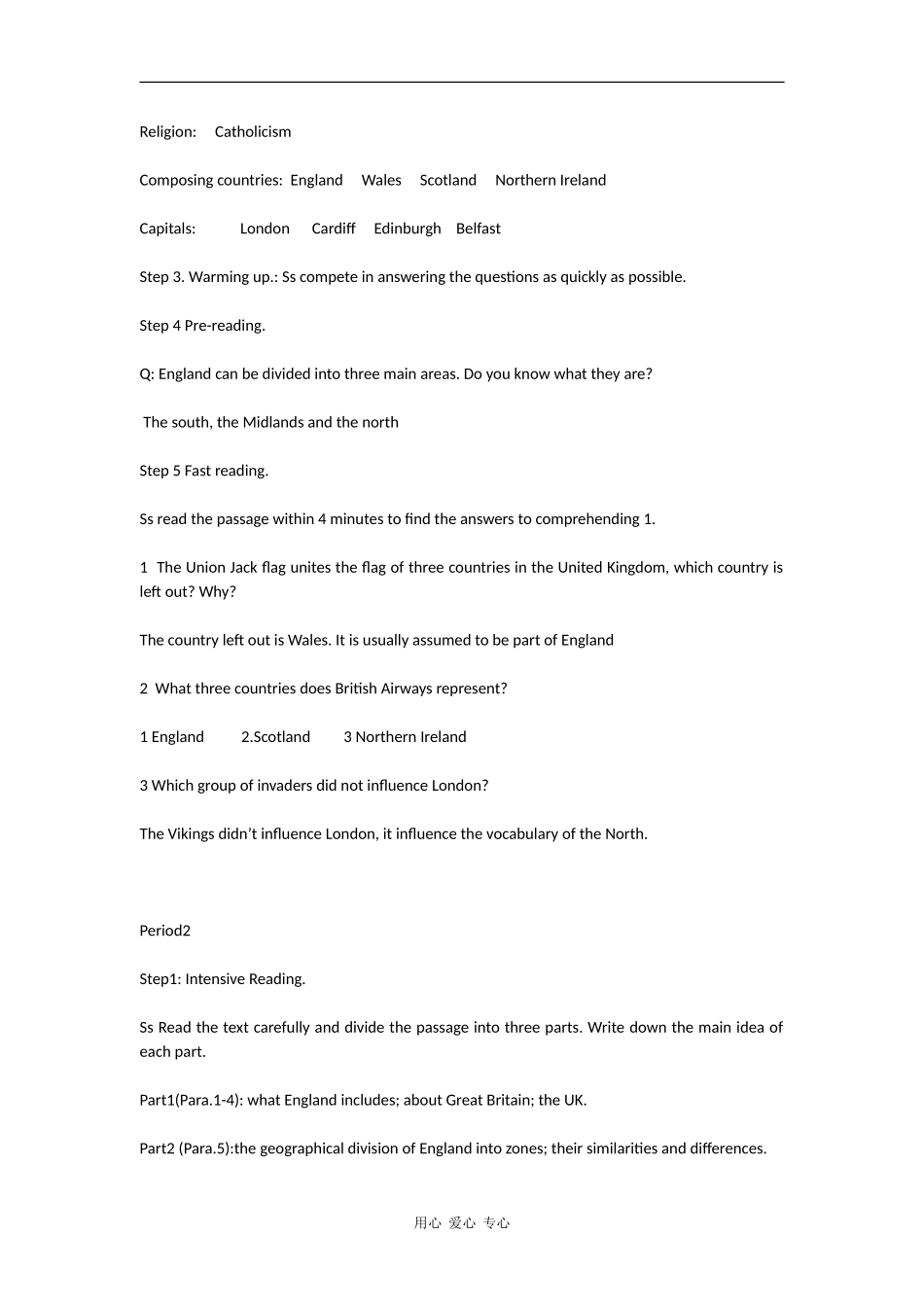 Religion: Catholicism

Composing countries: England Wales Scotland Northern Ireland

Capitals: London Cardiff Edinburgh Belfast

Step 3. Warming up.: Ss compete in answering the questions as quickly as possible.

Step 4 Pre-reading.

Q: England can be divided into three main areas. Do you know what they are?

The south, the Midlands and the north

Step 5 Fast reading.

Ss read the passage within 4 minutes to find the answers to comprehending 1.

1 The Union Jack flag unites the flag of three countries in the United Kingdom, which country is left out? Why?

The country left out is Wales. It is usually assumed to be part of England

2 What three countries does British Airways represent?

1 England 2.Scotland 3 Northern Ireland

3 Which group of invaders did not influence London?

The Vikings didn't influence London, it influence the vocabulary of the North.

Period2

Step1: Intensive Reading.

Ss Read the text carefully and divide the passage into three parts. Write down the main idea of each part.

Part1(Para.1-4): what England includes; about Great Britain; the UK.

Part2 (Para.5):the geographical division of England into zones; their similarities and differences.

用心 爱心 专心